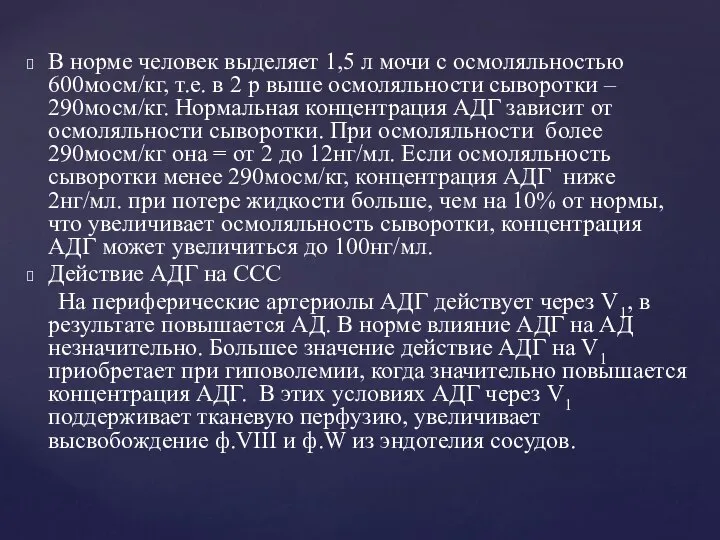 В норме человек выделяет 1,5 л мочи с осмоляльностью 600мосм/кг, т.е. в 2 р выше осмоляльности сыворотки – 290мосм/кг. Нормальная концентрация АДГ зависит от осмоляльности сыворотки. При осмоляльности более 290мосм/кг она = от 2 до 12нг/мл. Если осмоляльность сыворотки менее 290мосм/кг, концентрация АДГ ниже 2нг/мл. при потере жидкости больше, чем на 10% от нормы, что увеличивает осмоляльность сыворотки, концентрация АДГ может увеличиться до 100нг/мл.

Действие АДГ на ССС

На периферические артериолы АДГ действует через $V_1$, в результате повышается АД. В норме влияние АДГ на АД незначительно. Большее значение действие АДГ на $V_1$ приобретает при гиповолемии, когда значительно повышается концентрация АДГ. В этих условиях АДГ через $V_1$ поддерживает тканевую перфузию, увеличивает высвобождение ф.VIII и ф.W из эндотелия сосудов.